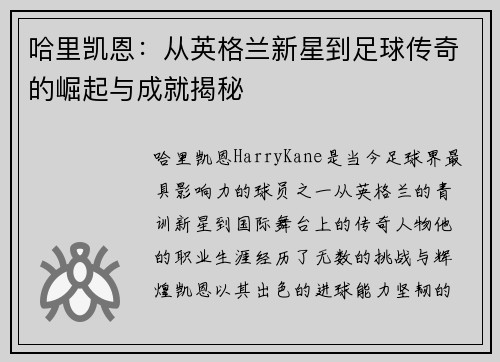 哈里凯恩：从英格兰新星到足球传奇的崛起与成就揭秘

哈里凯恩HarryKane是当今足球界最具影响力的球员之一从英格兰的青训新星到国际舞台上的传奇人物他的职业生涯经历了无数的挑战与辉煌凯恩以其出色的进球能力坚韧的